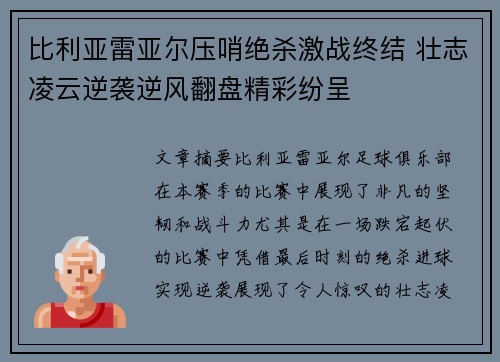 比利亚雷亚尔压哨绝杀激战终结 壮志凌云逆袭逆风翻盘精彩纷呈

文章摘要比利亚雷亚尔足球俱乐部在本赛季的比赛中展现了非凡的坚韧和战斗力尤其是在一场跌宕起伏的比赛中凭借最后时刻的绝杀进球实现逆袭展现了令人惊叹的壮志凌